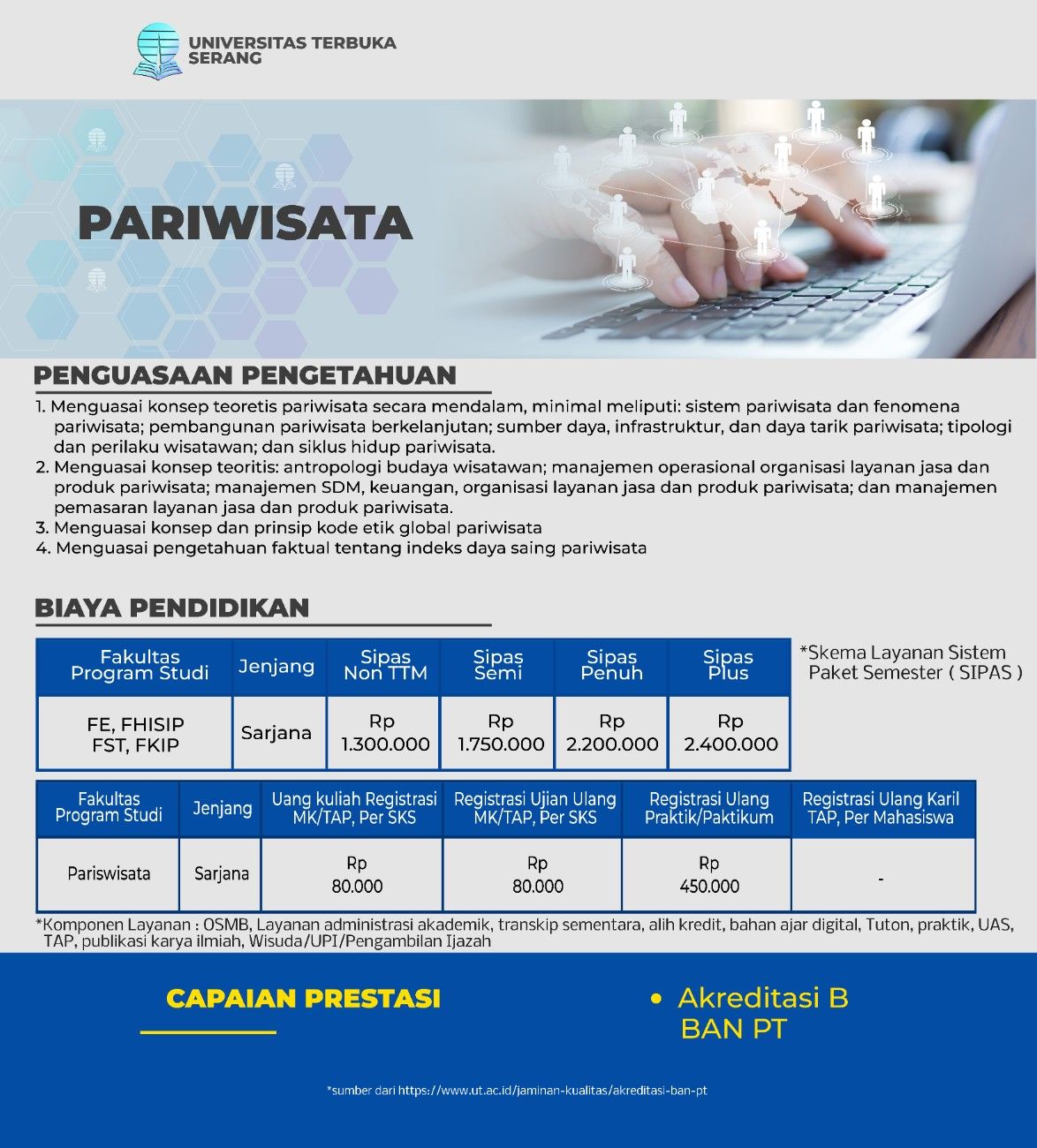 UNIVERSITAS TERBUKA SERANG

PARIWISATA

PENGUASAAN PENGETAHUAN

1. Menguasai konsep teoretis pariwisata secara mendalam, minimal meliputi: sistem pariwisata dan fenomena pariwisata; pembangunan pariwisata berkelanjutan; sumber daya, infrastruktur, dan daya tarik pariwisata; tipologi dan perilaku wisatawan; dan siklus hidup pariwisata.
2. Menguasai konsep teoritis: antropologi budaya wisatawan; manajemen operasional organisasi layanan jasa dan produk pariwisata; manajemen SDM, keuangan, organisasi layanan jasa dan produk pariwisata; dan manajemen pemasaran layanan jasa dan produk pariwisata.
3. Menguasai konsep dan prinsip kode etik global pariwisata
4. Menguasai pengetahuan faktual tentang indeks daya saing pariwisata

BIAYA PENDIDIKAN

| Fakultas Program Studi | Jenjang | Sipas Non TTM | Sipas Semi | Sipas Penuh | Sipas Plus |
|---|---|---|---|---|---|
| FE, FHISIP FST, FKIP | Sarjana | Rp 1.300.000 | Rp 1.750.000 | Rp 2.200.000 | Rp 2.400.000 |

*Skema Layanan Sistem Paket Semester ( SIPAS )

| Fakultas Program Studi | Jenjang | Uang kuliah Registrasi MK/TAP, Per SKS | Registrasi Ujian Ulang MK/TAP, Per SKS | Registrasi Ulang Praktik/Paktikum | Registrasi Ulang Karil TAP, Per Mahasiswa |
|---|---|---|---|---|---|
| Pariswisata | Sarjana | Rp 80.000 | Rp 80.000 | Rp 450.000 | - |

*Komponen Layanan : OSMB, Layanan administrasi akademik, transkip sementara, alih kredit, bahan ajar digital, Tuton, praktik, UAS, TAP, publikasi karya ilmiah, Wisuda/UPI/Pengambilan Ijazah

CAPAIAN PRESTASI

• Akreditasi B BAN PT

*sumber dari https://www.ut.ac.id/jaminan-kualitas/akreditasi-ban-pt